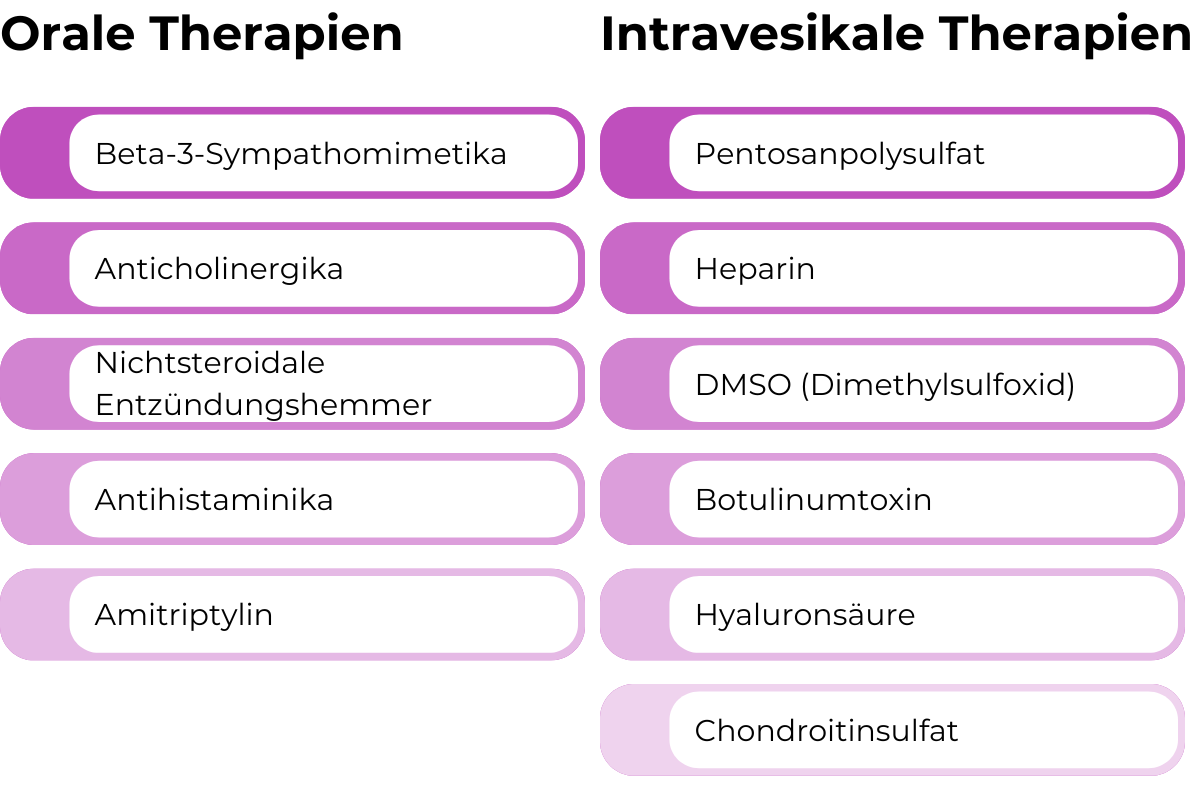 Orale Therapien

Beta-3-Sympathomimetika

Anticholinergika

Nichtsteroidale Entzündungshemmer

Antihistaminika

Amitriptylin

Intravesikale Therapien

Pentosanpolysulfat

Heparin

DMSO (Dimethylsulfoxid)

Botulinumtoxin

Hyaluronsäure

Chondroitinsulfat